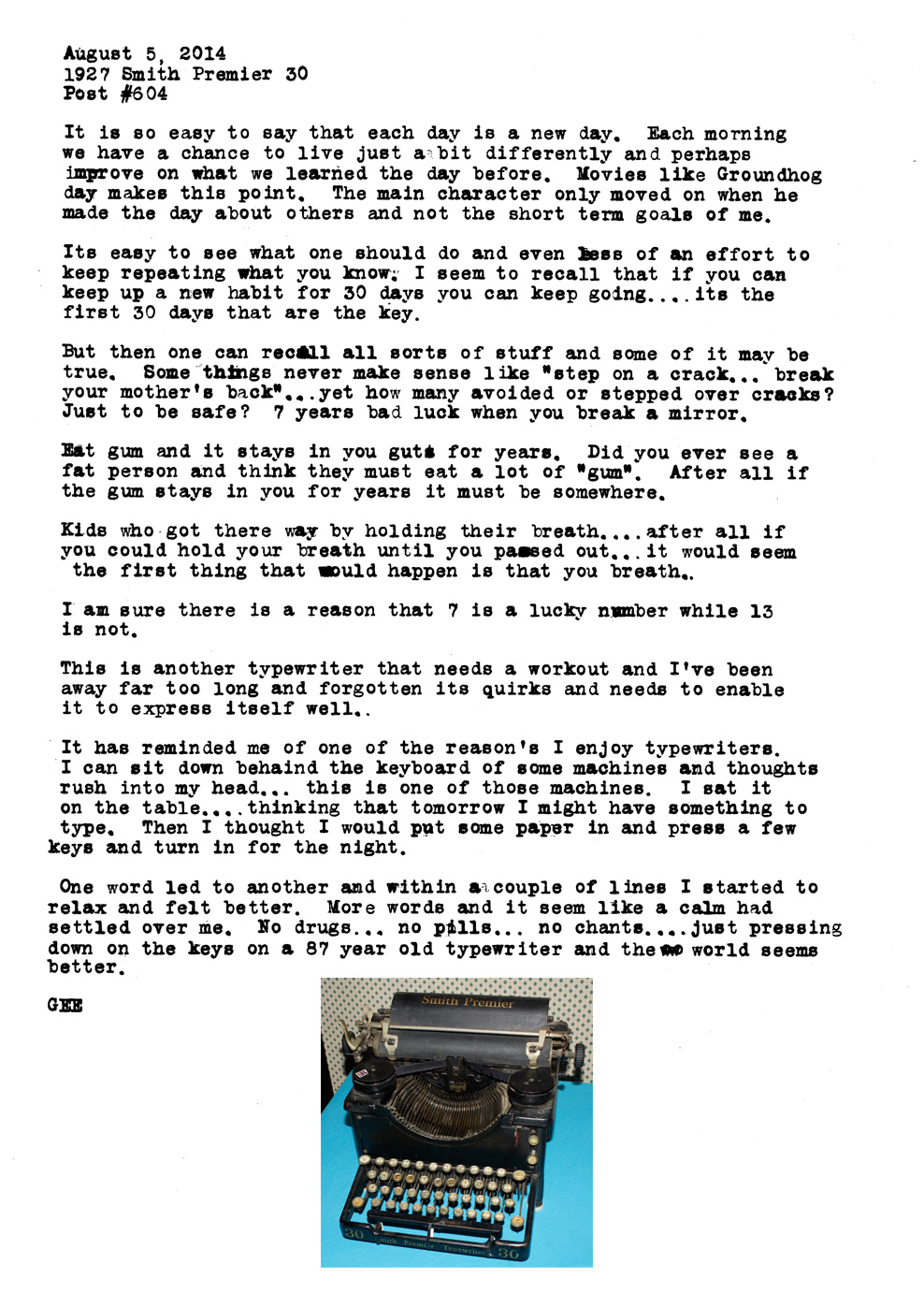 August 5, 2014
1927 Smith Premier 30
Post #604

It is so easy to say that each day is a new day. Each morning we have a chance to live just a bit differently and perhaps improve on what we learned the day before. Movies like Groundhog day makes this point. The main character only moved on when he made the day about others and not the short term goals of me.

Its easy to see what one should do and even less of an effort to keep repeating what you know. I seem to recall that if you can keep up a new habit for 30 days you can keep going....its the first 30 days that are the key.

But then one can recall all sorts of stuff and some of it may be true. Some things never make sense like "step on a crack... break your mother's back"...yet how many avoided or stepped over cracks? Just to be safe? 7 years bad luck when you break a mirror.

Eat gum and it stays in you guts for years. Did you ever see a fat person and think they must eat a lot of "gum". After all if the gum stays in you for years it must be somewhere.

Kids who got there way by holding their breath....after all if you could hold your breath until you passed out...it would seem the first thing that would happen is that you breath..

I am sure there is a reason that 7 is a lucky number while 13 is not.

This is another typewriter that needs a workout and I've been away far too long and forgotten its quirks and needs to enable it to express itself well..

It has reminded me of one of the reason's I enjoy typewriters. I can sit down behaind the keyboard of some machines and thoughts rush into my head... this is one of those machines. I sat it on the table....thinking that tomorrow I might have something to type. Then I thought I would put some paper in and press a few keys and turn in for the night.

One word led to another and within a couple of lines I started to relax and felt better. More words and it seem like a calm had settled over me. No drugs... no pills... no chants....just pressing down on the keys on a 87 year old typewriter and the world seems better.

GEE

Smith Premier
30 Smith Premier Typewriter 30